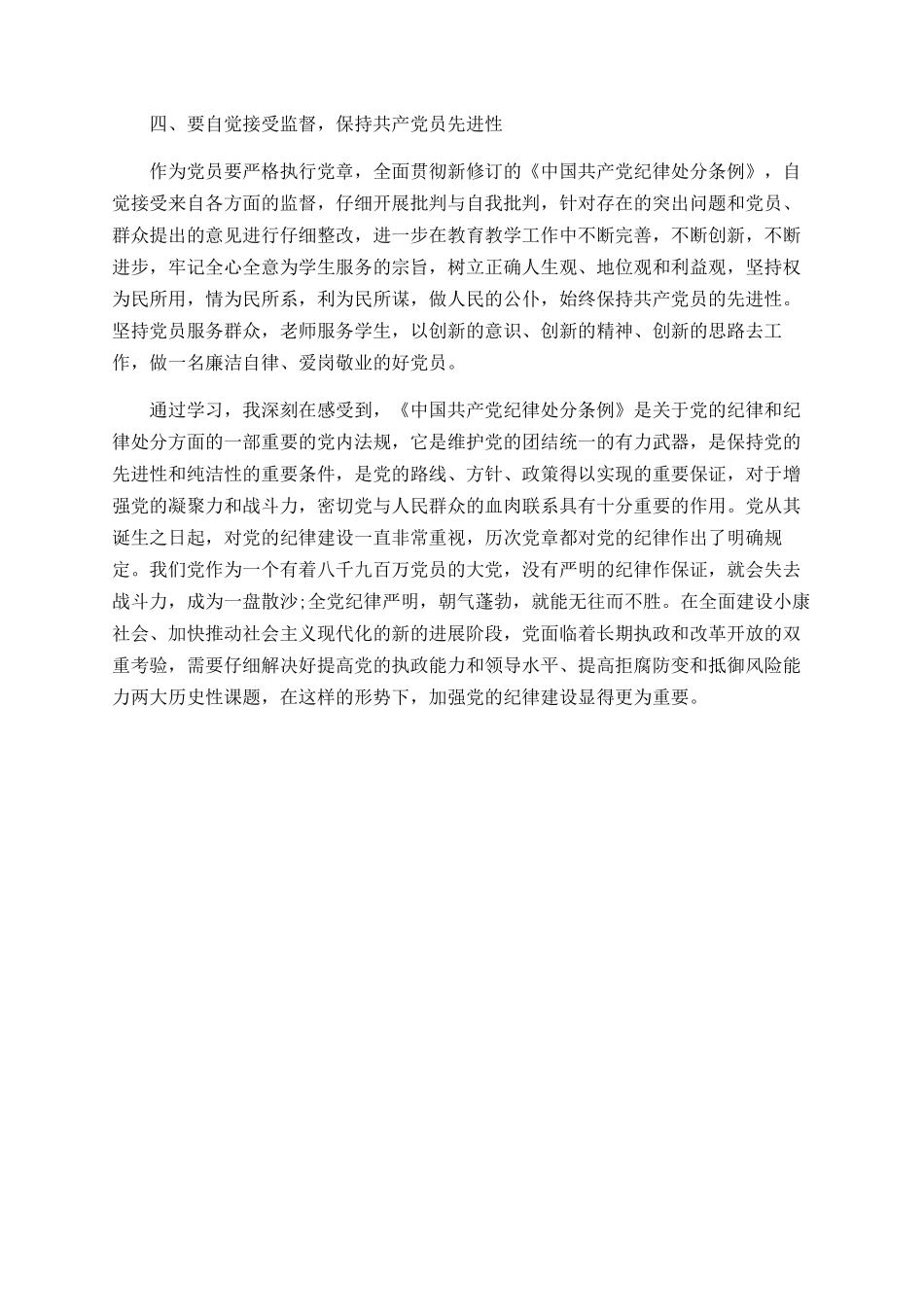 四、要自觉接受监督，保持共产党员先进性

作为党员要严格执行党章，全面贯彻新修订的《中国共产党纪律处分条例》，自觉接受来自各方面的监督，仔细开展批判与自我批判，针对存在的突出问题和党员、群众提出的意见进行仔细整改，进一步在教育教学工作中不断完善，不断创新，不断进步，牢记全心全意为学生服务的宗旨，树立正确人生观、地位观和利益观，坚持权为民所用，情为民所系，利为民所谋，做人民的公仆，始终保持共产党员的先进性。坚持党员服务群众，老师服务学生，以创新的意识、创新的精神、创新的思路去工作，做一名廉洁自律、爱岗敬业的好党员。

通过学习，我深刻在感受到，《中国共产党纪律处分条例》是关于党的纪律和纪律处分方面的一部重要的党内法规，它是维护党的团结统一的有力武器，是保持党的先进性和纯洁性的重要条件，是党的路线、方针、政策得以实现的重要保证，对于增强党的凝聚力和战斗力，密切党与人民群众的血肉联系具有十分重要的作用。党从其诞生之日起，对党的纪律建设一直非常重视，历次党章都对党的纪律作出了明确规定。我们党作为一个有着八千九百万党员的大党，没有严明的纪律作保证，就会失去战斗力，成为一盘散沙;全党纪律严明，朝气蓬勃，就能无往而不胜。在全面建设小康社会、加快推动社会主义现代化的新的进展阶段，党面临着长期执政和改革开放的双重考验，需要仔细解决好提高党的执政能力和领导水平、提高拒腐防变和抵御风险能力两大历史性课题，在这样的形势下，加强党的纪律建设显得更为重要。